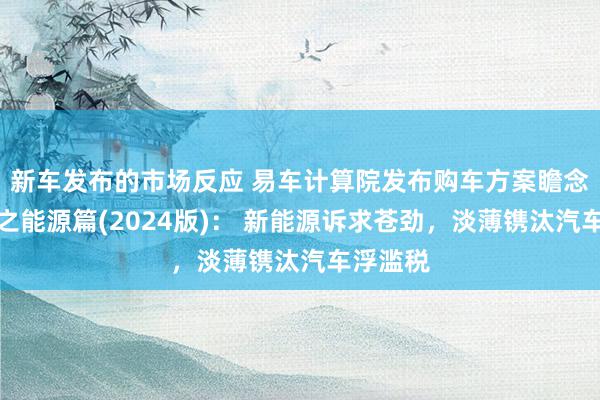 新车发布的市场反应 易车计算院发布购车方案瞻念之能源篇(2024版)： 新能源诉求苍劲，淡薄镌汰汽车，淡薄镌汰汽车浮滥税